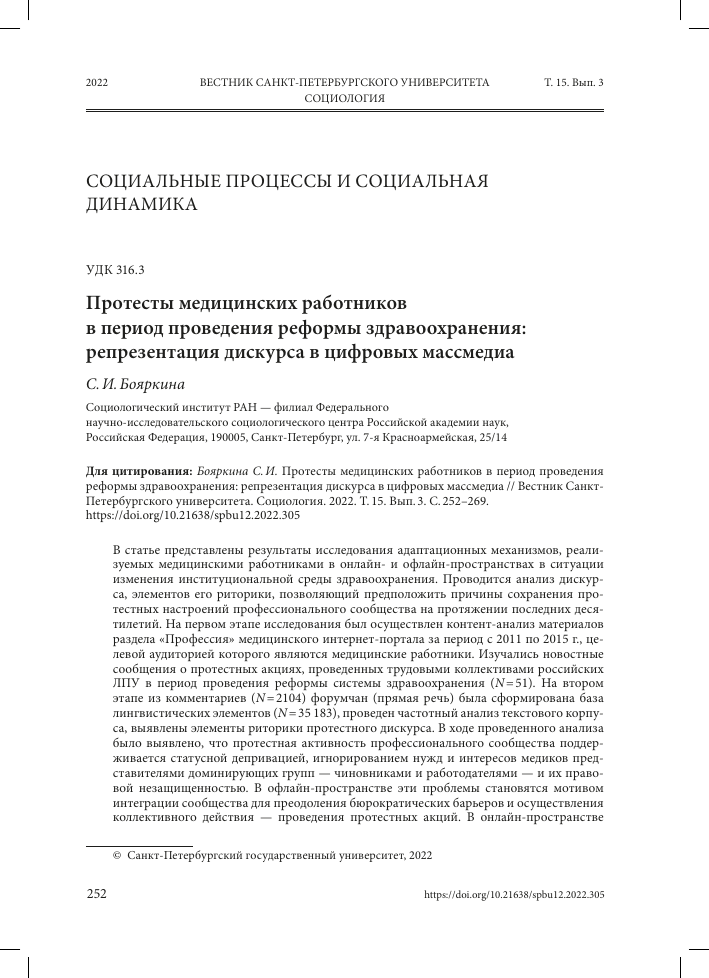 2022 ВЕСТНИК САНКТ-ПЕТЕРБУРГСКОГО УНИВЕРСИТЕТА СОЦИОЛОГИЯ Т. 15. Вып. 3

СОЦИАЛЬНЫЕ ПРОЦЕССЫ И СОЦИАЛЬНАЯ ДИНАМИКА

УДК 316.3

Протесты медицинских работников в период проведения реформы здравоохранения: репрезентация дискурса в цифровых массмедиа

С. И. Бояркина

Социологический институт РАН — филиал Федерального научно-исследовательского социологического центра Российской академии наук, Российская Федерация, 190005, Санкт-Петербург, ул. 7-я Красноармейская, 25/14

Для цитирования: Бояркина С. И. Протесты медицинских работников в период проведения реформы здравоохранения: репрезентация дискурса в цифровых массмедиа // Вестник Санкт-Петербургского университета. Социология. 2022. Т. 15. Вып. 3. С. 252–269. https://doi.org/10.21638/spbu12.2022.305

В статье представлены результаты исследования адаптационных механизмов, реализуемых медицинскими работниками в онлайн- и офлайн-пространствах в ситуации изменения институциональной среды здравоохранения. Проводится анализ дискурса, элементов его риторики, позволяющий предположить причины сохранения протестных настроений профессионального сообщества на протяжении последних десятилетий. На первом этапе исследования был осуществлен контент-анализ материалов раздела «Профессия» медицинского интернет-портала за период с 2011 по 2015 г., целевой аудиторией которого являются медицинские работники. Изучались новостные сообщения о протестных акциях, проведенных трудовыми коллективами российских ЛПУ в период проведения реформы системы здравоохранения ($N=51$). На втором этапе из комментариев ($N=2104$) форумчан (прямая речь) была сформирована база лингвистических элементов ($N=35\,183$), проведен частотный анализ текстового корпуса, выявлены элементы риторики протестного дискурса. В ходе проведенного анализа было выявлено, что протестная активность профессионального сообщества поддерживается статусной депривацией, игнорированием нужд и интересов медиков представителями доминирующих групп — чиновниками и работодателями — и их правовой незащищенностью. В офлайн-пространстве эти проблемы становятся мотивом интеграции сообщества для преодоления бюрократических барьеров и осуществления коллективного действия — проведения протестных акций. В онлайн-пространстве

© Санкт-Петербургский государственный университет, 2022

252 https://doi.org/10.21638/spbu12.2022.305